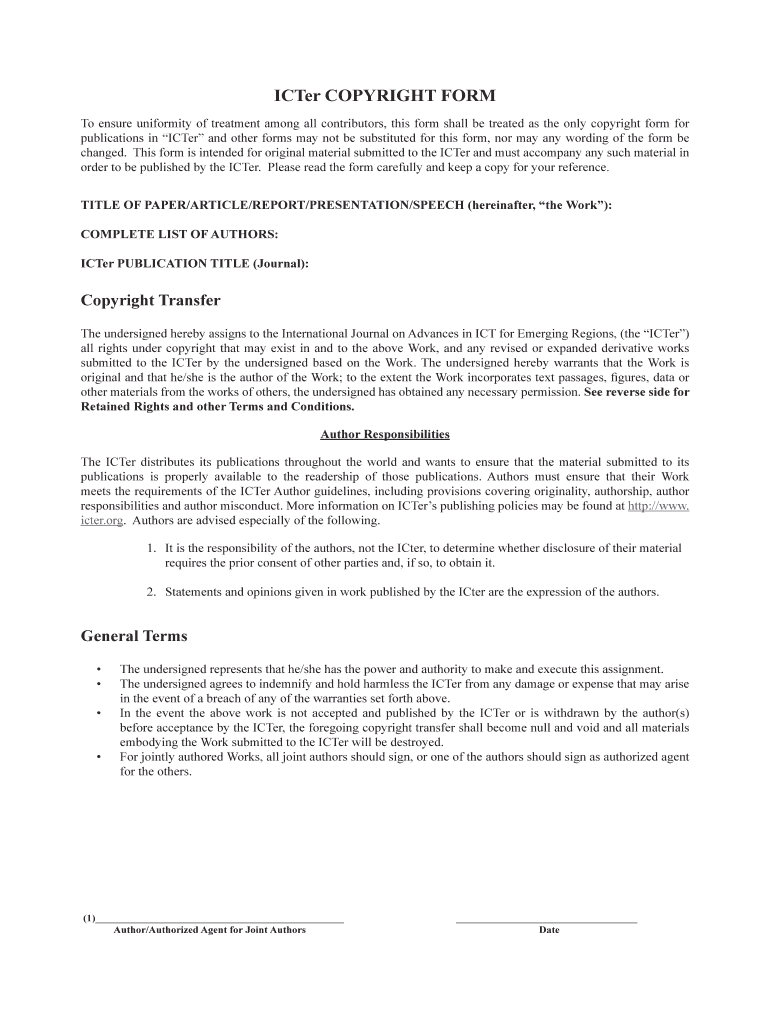 ICTer COPYRIGHT FORM

To ensure uniformity of treatment among all contributors, this form shall be treated as the only copyright form for publications in “ICTer” and other forms may not be substituted for this form, nor may any wording of the form be changed. This form is intended for original material submitted to the ICTer and must accompany any such material in order to be published by the ICTer. Please read the form carefully and keep a copy for your reference.

TITLE OF PAPER/ARTICLE/REPORT/PRESENTATION/SPEECH (hereinafter, “the Work”):

COMPLETE LIST OF AUTHORS:

ICTer PUBLICATION TITLE (Journal):

Copyright Transfer

The undersigned hereby assigns to the International Journal on Advances in ICT for Emerging Regions, (the “ICTer”) all rights under copyright that may exist in and to the above Work, and any revised or expanded derivative works submitted to the ICTer by the undersigned based on the Work. The undersigned hereby warrants that the Work is original and that he/she is the author of the Work; to the extent the Work incorporates text passages, figures, data or other materials from the works of others, the undersigned has obtained any necessary permission. See reverse side for Retained Rights and other Terms and Conditions.

Author Responsibilities

The ICTer distributes its publications throughout the world and wants to ensure that the material submitted to its publications is properly available to the readership of those publications. Authors must ensure that their Work meets the requirements of the ICTer Author guidelines, including provisions covering originality, authorship, author responsibilities and author misconduct. More information on ICTer’s publishing policies may be found at http://www.icter.org. Authors are advised especially of the following.

1. It is the responsibility of the authors, not the ICter, to determine whether disclosure of their material requires the prior consent of other parties and, if so, to obtain it.

2. Statements and opinions given in work published by the ICter are the expression of the authors.

General Terms

• The undersigned represents that he/she has the power and authority to make and execute this assignment.
• The undersigned agrees to indemnify and hold harmless the ICTer from any damage or expense that may arise in the event of a breach of any of the warranties set forth above.
• In the event the above work is not accepted and published by the ICTer or is withdrawn by the author(s) before acceptance by the ICTer, the foregoing copyright transfer shall become null and void and all materials embodying the Work submitted to the ICTer will be destroyed.
• For jointly authored Works, all joint authors should sign, or one of the authors should sign as authorized agent for the others.

(1)
Author/Authorized Agent for Joint Authors

Date